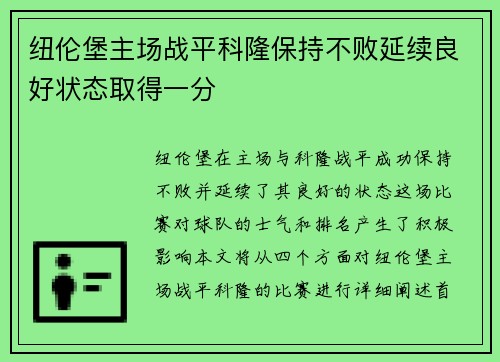 纽伦堡主场战平科隆保持不败延续良好状态取得一分

纽伦堡在主场与科隆战平成功保持不败并延续了其良好的状态这场比赛对球队的士气和排名产生了积极影响本文将从四个方面对纽伦堡主场战平科隆的比赛进行详细阐述首